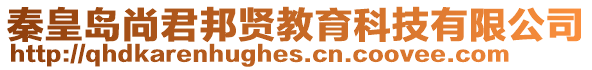 秦皇岛尚君邦贤教育科技有限公司
http://qhdkarenhughes.cn.coovee.com